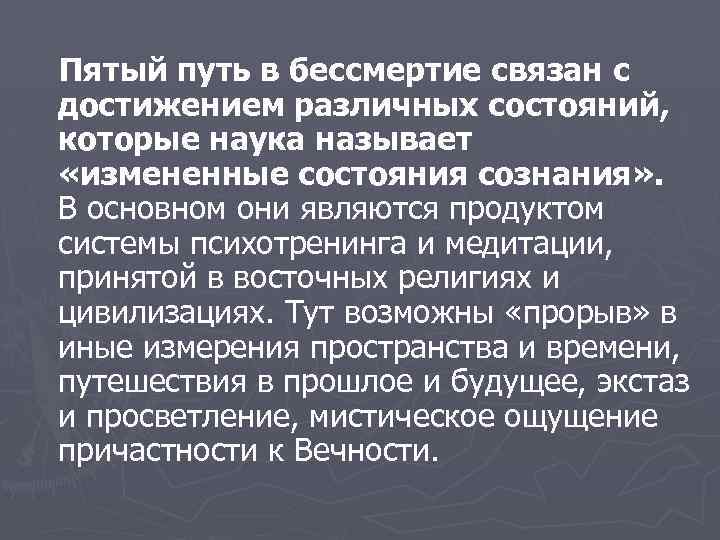 Пятый путь в бессмертие связан с достижением различных состояний, которые наука называет «измененные состояния сознания». В основном они являются продуктом системы психотренинга и медитации, принятой в восточных религиях и цивилизациях. Тут возможны «прорыв» в иные измерения пространства и времени, путешествия в прошлое и будущее, экстаз и просветление, мистическое ощущение причастности к Вечности.